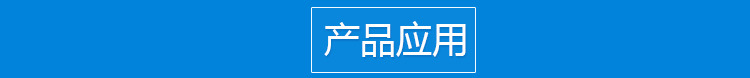 产品应用